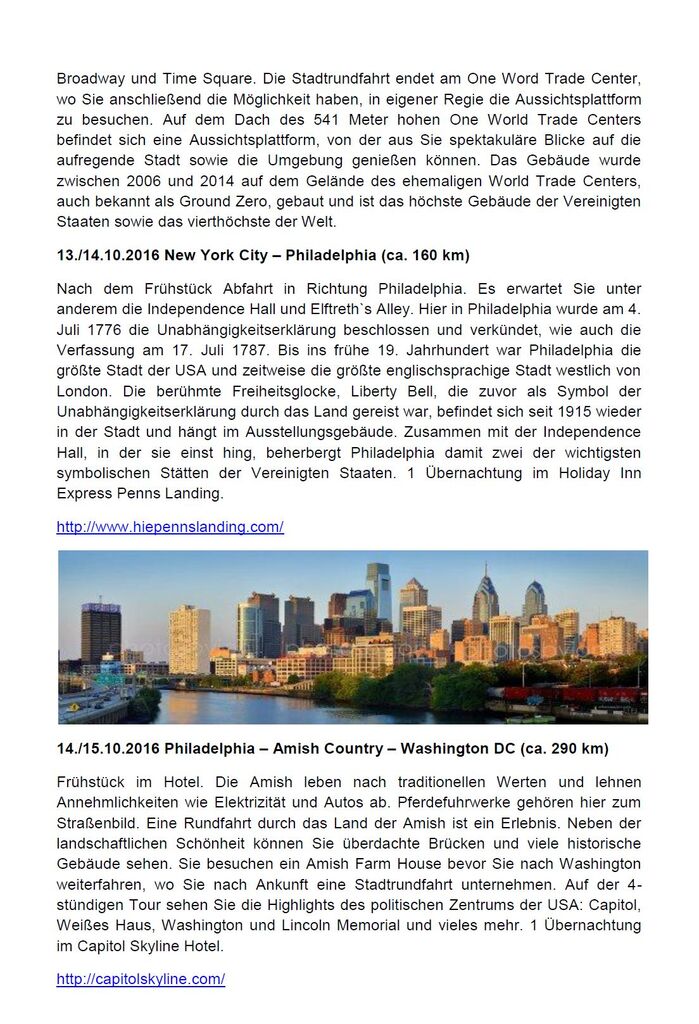 Broadway und Time Square. Die Stadtrundfahrt endet am One Word Trade Center, wo Sie anschließend die Möglichkeit haben, in eigener Regie die Aussichtsplattform zu besuchen. Auf dem Dach des 541 Meter hohen One World Trade Centers befindet sich eine Aussichtsplattform, von der aus Sie spektakuläre Blicke auf die aufregende Stadt sowie die Umgebung genießen können. Das Gebäude wurde zwischen 2006 und 2014 auf dem Gelände des ehemaligen World Trade Centers, auch bekannt als Ground Zero, gebaut und ist das höchste Gebäude der Vereinigten Staaten sowie das vierthöchste der Welt.

13./14.10.2016 New York City – Philadelphia (ca. 160 km)

Nach dem Frühstück Abfahrt in Richtung Philadelphia. Es erwartet Sie unter anderem die Independence Hall und Elftreth`s Alley. Hier in Philadelphia wurde am 4. Juli 1776 die Unabhängigkeitserklärung beschlossen und verkündet, wie auch die Verfassung am 17. Juli 1787. Bis ins frühe 19. Jahrhundert war Philadelphia die größte Stadt der USA und zeitweise die größte englischsprachige Stadt westlich von London. Die berühmte Freiheitsglocke, Liberty Bell, die zuvor als Symbol der Unabhängigkeitserklärung durch das Land gereist war, befindet sich seit 1915 wieder in der Stadt und hängt im Ausstellungsgebäude. Zusammen mit der Independence Hall, in der sie einst hing, beherbergt Philadelphia damit zwei der wichtigsten symbolischen Stätten der Vereinigten Staaten. 1 Übernachtung im Holiday Inn Express Penns Landing.

http://www.hiepennslanding.com/

14./15.10.2016 Philadelphia – Amish Country – Washington DC (ca. 290 km)

Frühstück im Hotel. Die Amish leben nach traditionellen Werten und lehnen Annehmlichkeiten wie Elektrizität und Autos ab. Pferdefuhrwerke gehören hier zum Straßenbild. Eine Rundfahrt durch das Land der Amish ist ein Erlebnis. Neben der landschaftlichen Schönheit können Sie überdachte Brücken und viele historische Gebäude sehen. Sie besuchen ein Amish Farm House bevor Sie nach Washington weiterfahren, wo Sie nach Ankunft eine Stadtrundfahrt unternehmen. Auf der 4-stündigen Tour sehen Sie die Highlights des politischen Zentrums der USA: Capitol, Weißes Haus, Washington und Lincoln Memorial und vieles mehr. 1 Übernachtung im Capitol Skyline Hotel.

http://capitolskyline.com/